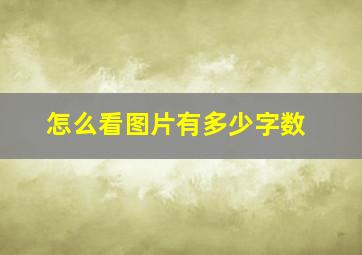 怎么看图片有多少字数